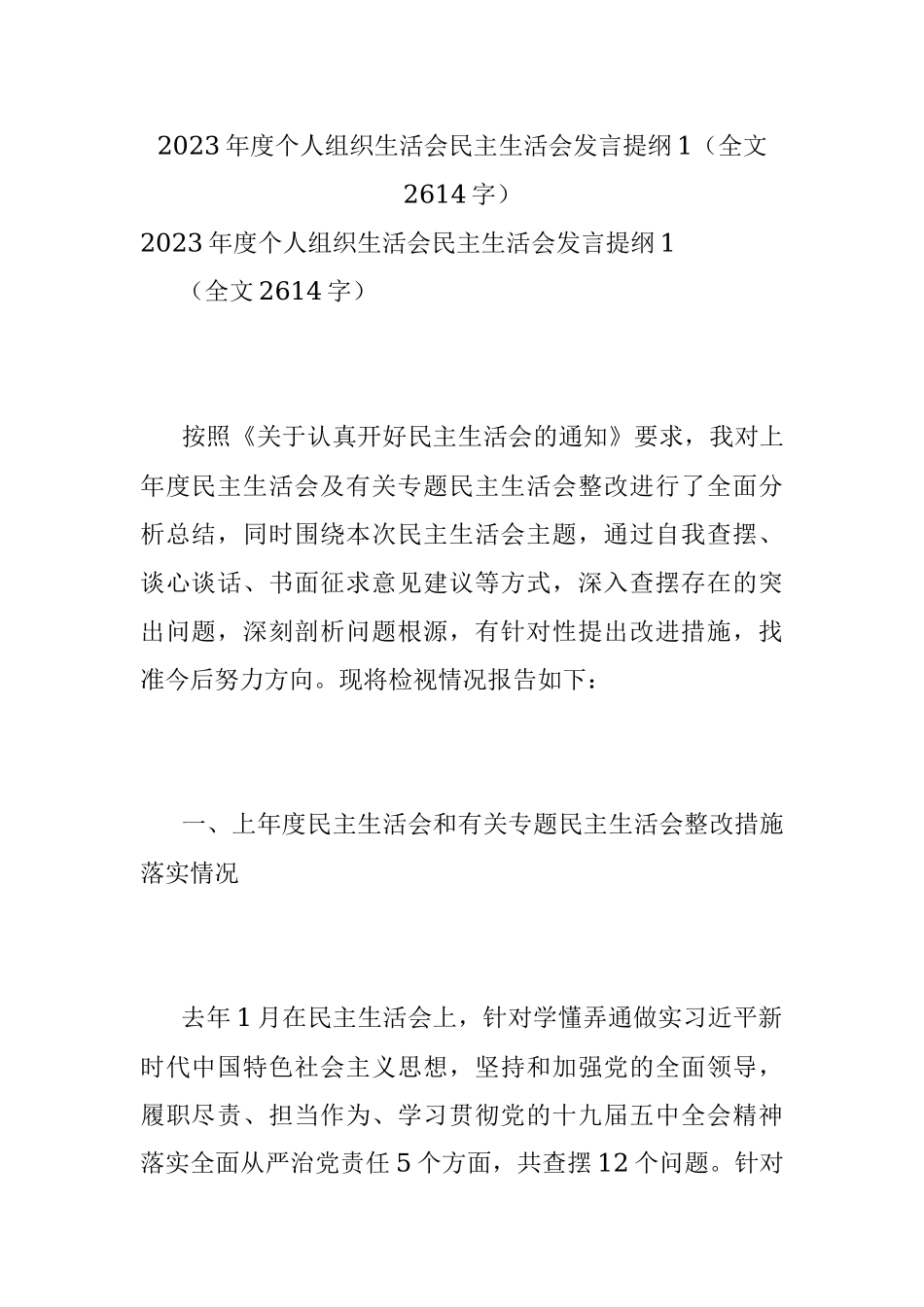 2023年度个人组织生活会民主生活会发言提纲1（全文2614字）

2023年度个人组织生活会民主生活会发言提纲1

（全文2614字）

按照《关于认真开好民主生活会的通知》要求，我对上年度民主生活会及有关专题民主生活会整改进行了全面分析总结，同时围绕本次民主生活会主题，通过自我查摆、谈心谈话、书面征求意见建议等方式，深入查摆存在的突出问题，深刻剖析问题根源，有针对性提出改进措施，找准今后努力方向。现将检视情况报告如下：

一、上年度民主生活会和有关专题民主生活会整改措施落实情况

去年1月在民主生活会上，针对学懂弄通做实习近平新时代中国特色社会主义思想，坚持和加强党的全面领导，履职尽责、担当作为、学习贯彻党的十九届五中全会精神落实全面从严治党责任5个方面，共查摆12个问题。针对